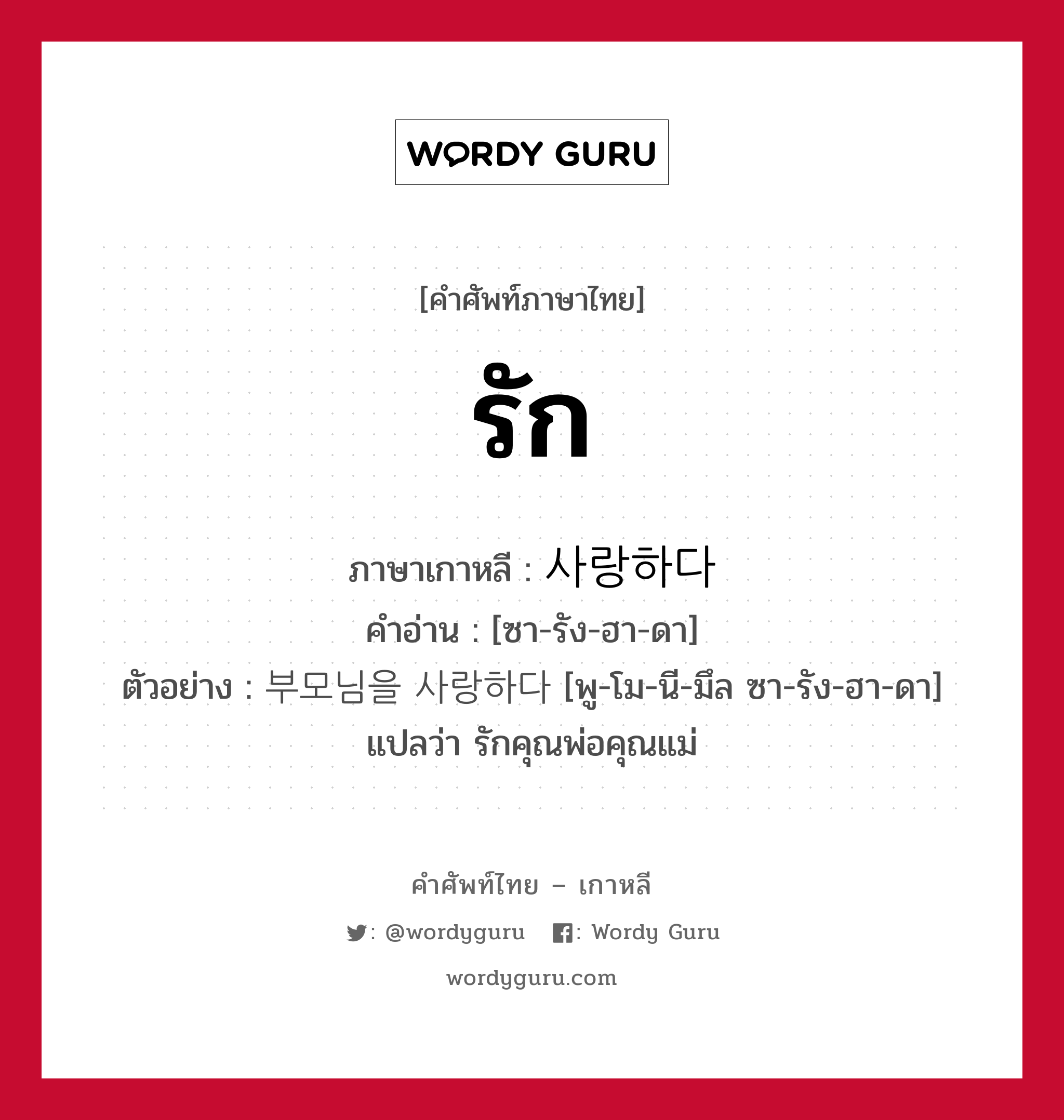 WORDY GURU

[คำศัพท์ภาษาไทย]

รัก

ภาษาเกาหลี : 사랑하다
คำอ่าน : [ซา-รัง-ฮา-ดา]
ตัวอย่าง : 부모님을 사랑하다 [พู-โม-นี-มึล ซา-รัง-ฮา-ดา] แปลว่า รักคุณพ่อคุณแม่

คำศัพท์ไทย – เกาหลี

: @wordyguru : Wordy Guru

wordyguru.com